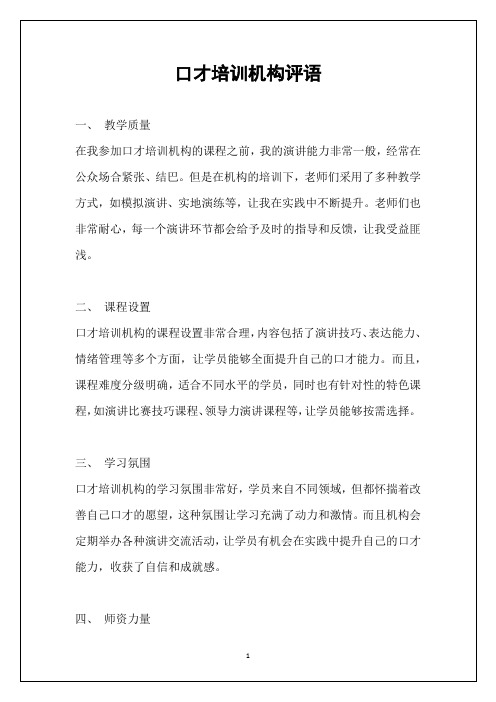 口才培训机构评语

一、 教学质量

在我参加口才培训机构的课程之前，我的演讲能力非常一般，经常在公众场合紧张、结巴。但是在机构的培训下，老师们采用了多种教学方式，如模拟演讲、实地演练等，让我在实践中不断提升。老师们也非常耐心，每一个演讲环节都会给予及时的指导和反馈，让我受益匪浅。

二、 课程设置

口才培训机构的课程设置非常合理，内容包括了演讲技巧、表达能力、情绪管理等多个方面，让学员能够全面提升自己的口才能力。而且，课程难度分级明确，适合不同水平的学员，同时也有针对性的特色课程，如演讲比赛技巧课程、领导力演讲课程等，让学员能够按需选择。

三、 学习氛围

口才培训机构的学习氛围非常好，学员来自不同领域，但都怀揣着改善自己口才的愿望，这种氛围让学习充满了动力和激情。而且机构会定期举办各种演讲交流活动，让学员有机会在实践中提升自己的口才能力，收获了自信和成就感。

四、 师资力量

1